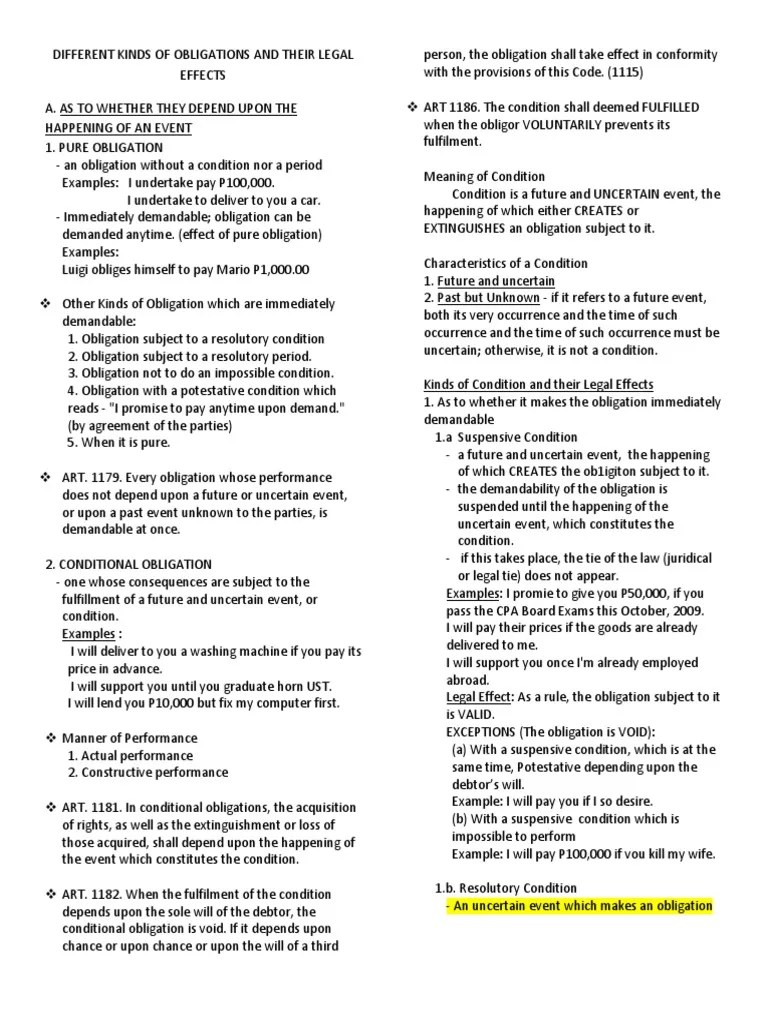 DIFFERENT KINDS OF OBLIGATIONS AND THEIR LEGAL EFFECTS

A. AS TO WHETHER THEY DEPEND UPON THE HAPPENING OF AN EVENT
1. PURE OBLIGATION
- an obligation without a condition nor a period
Examples: I undertake pay P100,000.
I undertake to deliver to you a car.
- Immediately demandable; obligation can be demanded anytime. (effect of pure obligation)
Examples:
Luigi obliges himself to pay Mario P1,000.00

❖ Other Kinds of Obligation which are immediately demandable:
1. Obligation subject to a resolutory condition
2. Obligation subject to a resolutory period.
3. Obligation not to do an impossible condition.
4. Obligation with a potestative condition which reads - "I promise to pay anytime upon demand." (by agreement of the parties)
5. When it is pure.

❖ ART. 1179. Every obligation whose performance does not depend upon a future or uncertain event, or upon a past event unknown to the parties, is demandable at once.

2. CONDITIONAL OBLIGATION
- one whose consequences are subject to the fulfillment of a future and uncertain event, or condition.
Examples :
I will deliver to you a washing machine if you pay its price in advance.
I will support you until you graduate horn UST.
I will lend you P10,000 but fix my computer first.

❖ Manner of Performance
1. Actual performance
2. Constructive performance

❖ ART. 1181. In conditional obligations, the acquisition of rights, as well as the extinguishment or loss of those acquired, shall depend upon the happening of the event which constitutes the condition.

❖ ART. 1182. When the fulfilment of the condition depends upon the sole will of the debtor, the conditional obligation is void. If it depends upon chance or upon chance or upon the will of a third person, the obligation shall take effect in conformity with the provisions of this Code. (1115)

❖ ART 1186. The condition shall deemed FULFILLED when the obligor VOLUNTARILY prevents its fulfilment.

Meaning of Condition
Condition is a future and UNCERTAIN event, the happening of which either CREATES or EXTINGUISHES an obligation subject to it.

Characteristics of a Condition
1. Future and uncertain
2. Past but Unknown - if it refers to a future event, both its very occurrence and the time of such occurrence and the time of such occurrence must be uncertain; otherwise, it is not a condition.

Kinds of Condition and their Legal Effects
1. As to whether it makes the obligation immediately demandable
1.a Suspensive Condition
- a future and uncertain event, the happening of which CREATES the ob1igiton subject to it.
- the demandability of the obligation is suspended until the happening of the uncertain event, which constitutes the condition.
- if this takes place, the tie of the law (juridical or legal tie) does not appear.
Examples: I promie to give you P50,000, if you pass the CPA Board Exams this October, 2009.
I will pay their prices if the goods are already delivered to me.
I will support you once I'm already employed abroad.
Legal Effect: As a rule, the obligation subject to it is VALID.
EXCEPTIONS (The obligation is VOID):
(a) With a suspensive condition, which is at the same time, Potestative depending upon the debtor's will.
Example: I will pay you if I so desire.
(b) With a suspensive condition which is impossible to perform
Example: I will pay P100,000 if you kill my wife.

1.b. Resolutory Condition
- An uncertain event which makes an obligation